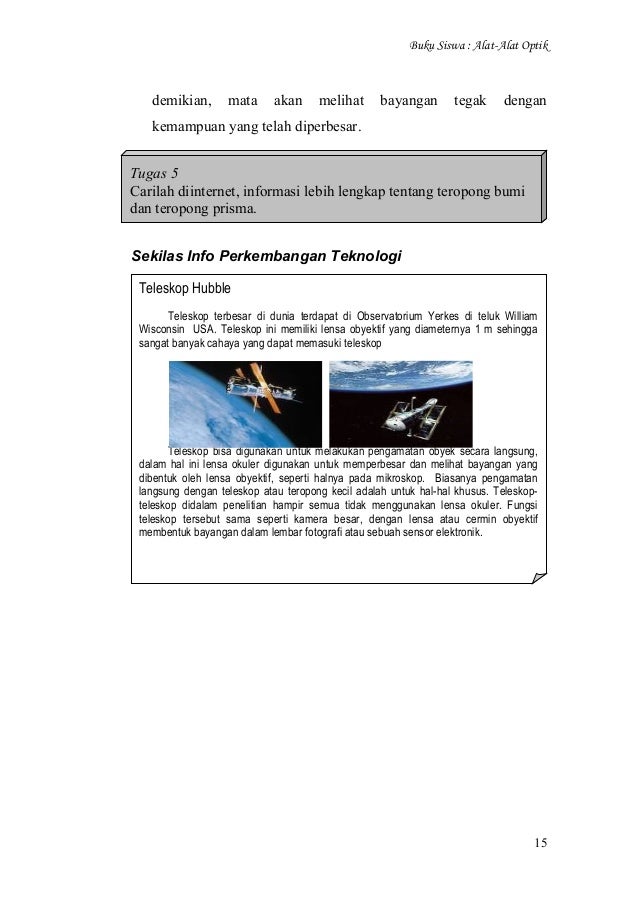 Buku Siswa : Alat-Alat Optik

demikian, mata akan melihat bayangan tegak dengan kemampuan yang telah diperbesar.

Tugas 5
Carilah diinternet, informasi lebih lengkap tentang teropong bumi dan teropong prisma.

Sekilas Info Perkembangan Teknologi

Teleskop Hubble

Teleskop terbesar di dunia terdapat di Observatorium Yerkes di teluk William Wisconsin USA. Teleskop ini memiliki lensa obyektif yang diameternya 1 m sehingga sangat banyak cahaya yang dapat memasuki teleskop

Teleskop bisa digunakan untuk melakukan pengamatan obyek secara langsung, dalam hal ini lensa okuler digunakan untuk memperbesar dan melihat bayangan yang dibentuk oleh lensa obyektif, seperti halnya pada mikroskop. Biasanya pengamatan langsung dengan teleskop atau teropong kecil adalah untuk hal-hal khusus. Teleskop-teleskop didalam penelitian hampir semua tidak menggunakan lensa okuler. Fungsi teleskop tersebut sama seperti kamera besar, dengan lensa atau cermin obyektif membentuk bayangan dalam lembar fotografi atau sebuah sensor elektronik.

15